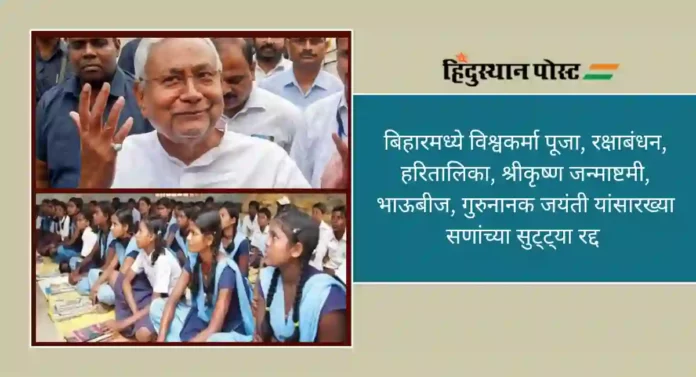 हिंदुस्थान पोस्ट

बिहारमध्ये विश्वकर्मा पूजा, रक्षाबंधन, हरितालिका, श्रीकृष्ण जन्माष्टमी, भाऊबीज, गुरुनानक जयंती यांसारख्या सणांच्या सुट्ट्या रद्द